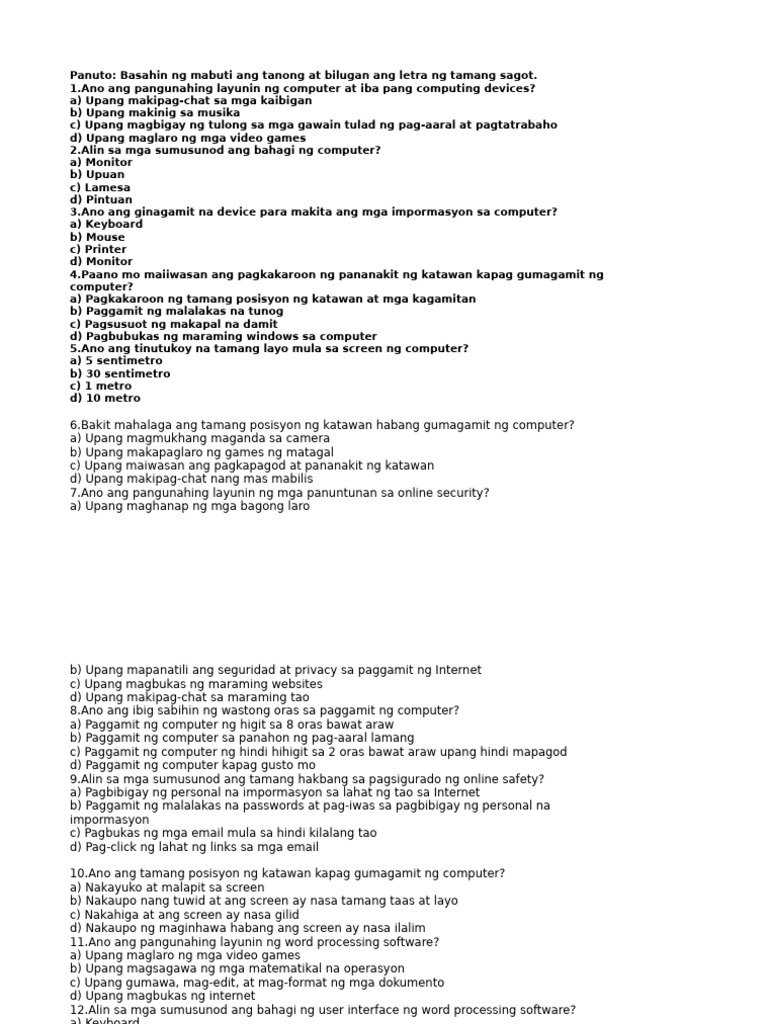 Panuto: Basahin ng mabuti ang tanong at bilugan ang letra ng tamang sagot.
1.Ano ang pangunahing layunin ng computer at iba pang computing devices?
a) Upang makipag-chat sa mga kaibigan
b) Upang makinig sa musika
c) Upang magbigay ng tulong sa mga gawain tulad ng pag-aaral at pagtatrabaho
d) Upang maglaro ng mga video games
2.Alin sa mga sumusunod ang bahagi ng computer?
a) Monitor
b) Upuan
c) Lamesa
d) Pintuan
3.Ano ang ginagamit na device para makita ang mga impormasyon sa computer?
a) Keyboard
b) Mouse
c) Printer
d) Monitor
4.Paano mo maiiwasan ang pagkakaroon ng pananakit ng katawan kapag gumagamit ng computer?
a) Pagkakaroon ng tamang posisyon ng katawan at mga kagamitan
b) Paggamit ng malalakas na tunog
c) Pagsusuot ng makapal na damit
d) Pagbubukas ng maraming windows sa computer
5.Ano ang tinutukoy na tamang layo mula sa screen ng computer?
a) 5 sentimetro
b) 30 sentimetro
c) 1 metro
d) 10 metro

6.Bakit mahalaga ang tamang posisyon ng katawan habang gumagamit ng computer?
a) Upang magmukhang maganda sa camera
b) Upang makapaglaro ng games ng matagal
c) Upang maiwasan ang pagkapagod at pananakit ng katawan
d) Upang makipag-chat nang mas mabilis
7.Ano ang pangunahing layunin ng mga panuntunan sa online security?
a) Upang maghanap ng mga bagong laro

b) Upang mapanatili ang seguridad at privacy sa paggamit ng Internet
c) Upang magbukas ng maraming websites
d) Upang makipag-chat sa maraming tao
8.Ano ang ibig sabihin ng wastong oras sa paggamit ng computer?
a) Paggamit ng computer ng higit sa 8 oras bawat araw
b) Paggamit ng computer sa panahon ng pag-aaral lamang
c) Paggamit ng computer ng hindi hihigit sa 2 oras bawat araw upang hindi mapagod
d) Paggamit ng computer kapag gusto mo
9.Alin sa mga sumusunod ang tamang hakbang sa pagsigurado ng online safety?
a) Pagbibigay ng personal na impormasyon sa lahat ng tao sa Internet
b) Paggamit ng malalakas na passwords at pag-iwas sa pagbibigay ng personal na impormasyon
c) Pagbukas ng mga email mula sa hindi kilalang tao
d) Pag-click ng lahat ng links sa mga email

10.Ano ang tamang posisyon ng katawan kapag gumagamit ng computer?
a) Nakayuko at malapit sa screen
b) Nakaupo nang tuwid at ang screen ay nasa tamang taas at layo
c) Nakahiga at ang screen ay nasa gilid
d) Nakaupo ng maginhawa habang ang screen ay nasa ilalim
11.Ano ang pangunahing layunin ng word processing software?
a) Upang maglaro ng mga video games
b) Upang magsagawa ng mga matematikal na operasyon
c) Upang gumawa, mag-edit, at mag-format ng mga dokumento
d) Upang magbukas ng internet
12.Alin sa mga sumusunod ang bahagi ng user interface ng word processing software?
a) Keyboard